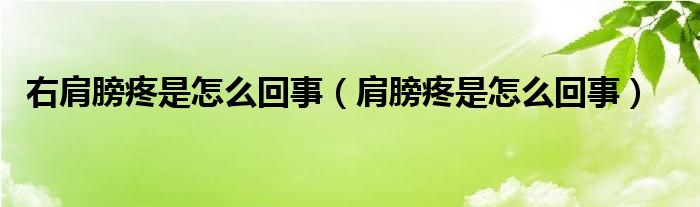 右肩膀疼是怎么回事（肩膀疼是怎么回事）